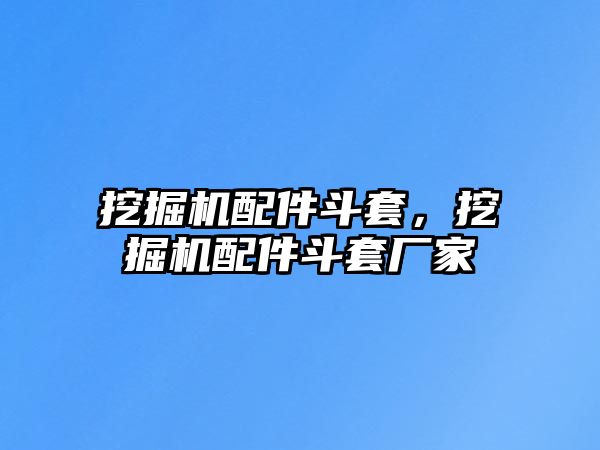 挖掘机配件斗套，挖掘机配件斗套厂家